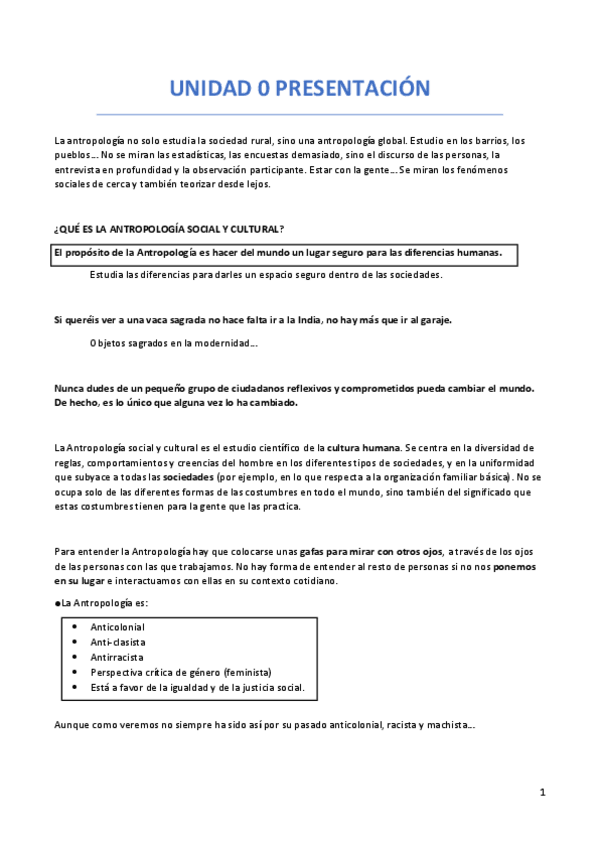 UNIDAD 0 PRESENTACIÓN

La antropología no solo estudia la sociedad rural, sino una antropología global. Estudio en los barrios, los pueblos… No se miran las estadísticas, las encuestas demasiado, sino el discurso de las personas, la entrevista en profundidad y la observación participante. Estar con la gente… Se miran los fenómenos sociales de cerca y también teorizar desde lejos.

¿QUÉ ES LA ANTROPOLOGÍA SOCIAL Y CULTURAL?

El propósito de la Antropología es hacer del mundo un lugar seguro para las diferencias humanas.

Estudia las diferencias para darles un espacio seguro dentro de las sociedades.

Si queréis ver a una vaca sagrada no hace falta ir a la India, no hay más que ir al garaje.

Objetos sagrados en la modernidad…

Nunca dudes de un pequeño grupo de ciudadanos reflexivos y comprometidos pueda cambiar el mundo. De hecho, es lo único que alguna vez lo ha cambiado.

La Antropología social y cultural es el estudio científico de la cultura humana. Se centra en la diversidad de reglas, comportamientos y creencias del hombre en los diferentes tipos de sociedades, y en la uniformidad que subyace a todas las sociedades (por ejemplo, en lo que respecta a la organización familiar básica). No se ocupa solo de las diferentes formas de las costumbres en todo el mundo, sino también del significado que estas costumbres tienen para la gente que las practica.

Para entender la Antropología hay que colocarse unas gafas para mirar con otros ojos, a través de los ojos de las personas con las que trabajamos. No hay forma de entender al resto de personas si no nos ponemos en su lugar e interactuamos con ellas en su contexto cotidiano.

●La Antropología es:

• Anticolonial
• Anti-clasista
• Antirracista
• Perspectiva crítica de género (feminista)
• Está a favor de la igualdad y de la justicia social.

Aunque como veremos no siempre ha sido así por su pasado anticolonial, racista y machista…

1